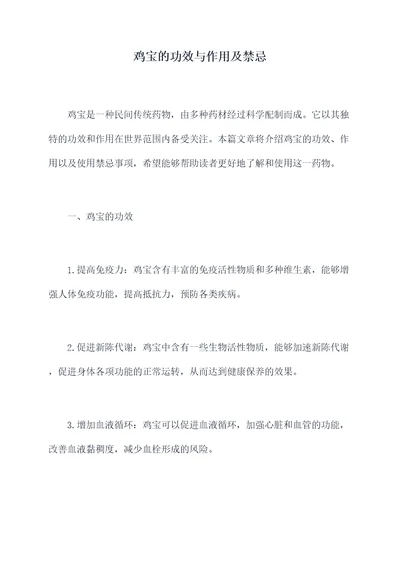 鸡宝的功效与作用及禁忌

鸡宝是一种民间传统药物，由多种药材经过科学配制而成。它以其独特的功效和作用在世界范围内备受关注。本篇文章将介绍鸡宝的功效、作用以及使用禁忌事项，希望能够帮助读者更好地了解和使用这一药物。

一、鸡宝的功效

1.提高免疫力：鸡宝含有丰富的免疫活性物质和多种维生素，能够增强人体免疫功能，提高抵抗力，预防各类疾病。

2.促进新陈代谢：鸡宝中含有一些生物活性物质，能够加速新陈代谢，促进身体各项功能的正常运转，从而达到健康保养的效果。

3.增加血液循环：鸡宝可以促进血液循环，加强心脏和血管的功能，改善血液黏稠度，减少血栓形成的风险。